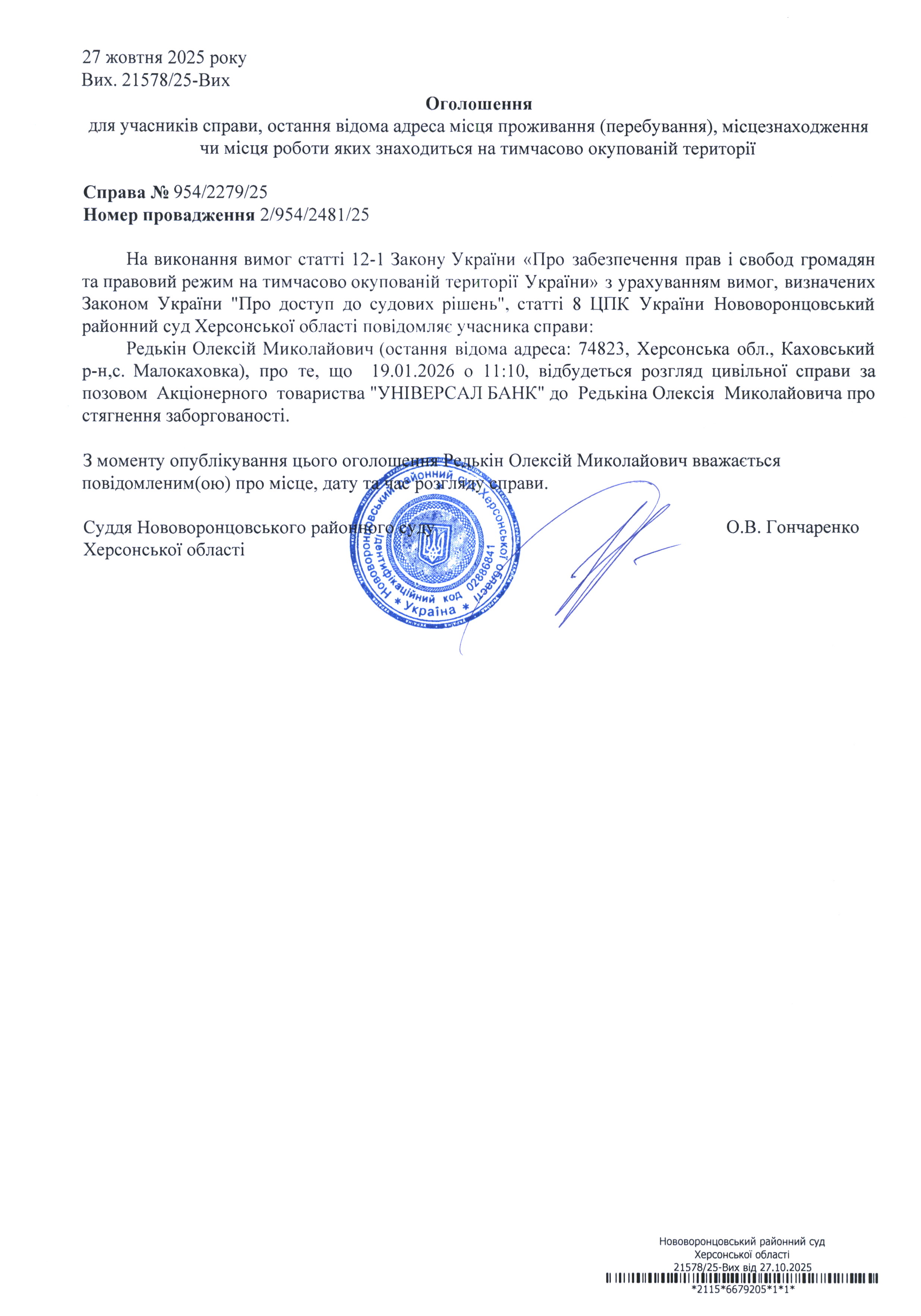 27 жовтня 2025 року
Вих. 21578/25-Вих

Оголошення
для учасників справи, остання відома адреса місця проживання (перебування), місцезнаходження чи місця роботи яких знаходиться на тимчасово окупованій території

Справа № 954/2279/25
Номер провадження 2/954/2481/25

На виконання вимог статті 12-1 Закону України «Про забезпечення прав і свобод громадян та правовий режим на тимчасово окупованій території України» з урахуванням вимог, визначених Законом України "Про доступ до судових рішень", статті 8 ЦПК України Нововоронцовський районний суд Херсонської області повідомляє учасника справи:

Редькін Олексій Миколайович (остання відома адреса: 74823, Херсонська обл., Каховський р-н,с. Малокаховка), про те, що 19.01.2026 о 11:10, відбудеться розгляд цивільної справи за позовом Акціонерного товариства "УНІВЕРСАЛ БАНК" до Редькіна Олексія Миколайовича про стягнення заборгованості.

З моменту опублікування цього оголошення Редькін Олексій Миколайович вважається повідомленим(ою) про місце, дату та час розгляду справи.

Суддя Нововоронцовського районного суду Херсонської області
О.В. Гончаренко

Нововоронцовський районний суд Херсонської області * Ідентифікаційний код 02886841 * Україна *

Нововоронцовський районний суд
Херсонської області
21578/25-Вих від 27.10.2025
*2115*6679205*1*1*